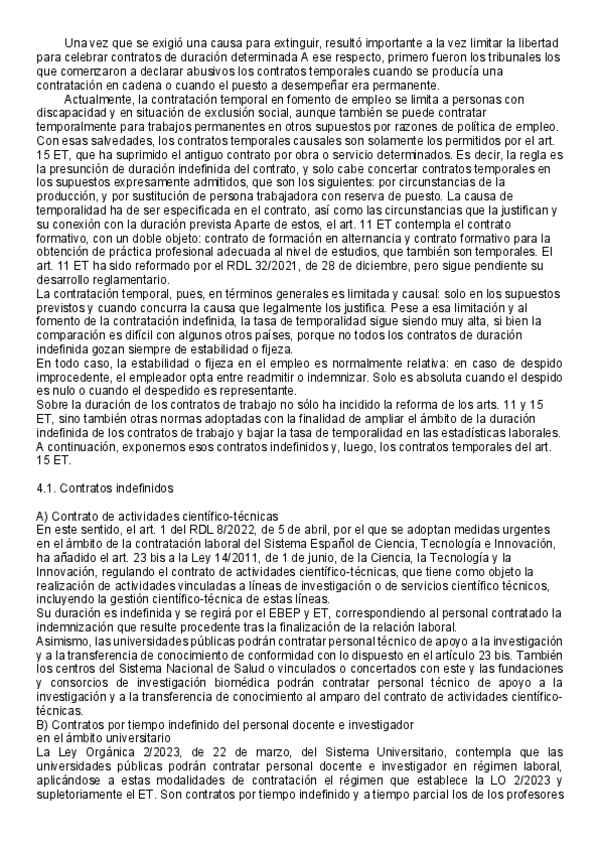 Una vez que se exigió una causa para extinguir, resultó importante a la vez limitar la libertad para celebrar contratos de duración determinada A ese respecto, primero fueron los tribunales los que comenzaron a declarar abusivos los contratos temporales cuando se producía una contratación en cadena o cuando el puesto a desempeñar era permanente.

Actualmente, la contratación temporal en fomento de empleo se limita a personas con discapacidad y en situación de exclusión social, aunque también se puede contratar temporalmente para trabajos permanentes en otros supuestos por razones de política de empleo. Con esas salvedades, los contratos temporales causales son solamente los permitidos por el art. 15 ET, que ha suprimido el antiguo contrato por obra o servicio determinados. Es decir, la regla es la presunción de duración indefinida del contrato, y solo cabe concertar contratos temporales en los supuestos expresamente admitidos, que son los siguientes: por circunstancias de la producción, y por sustitución de persona trabajadora con reserva de puesto. La causa de temporalidad ha de ser especificada en el contrato, así como las circunstancias que la justifican y su conexión con la duración prevista Aparte de estos, el art. 11 ET contempla el contrato formativo, con un doble objeto: contrato de formación en alternancia y contrato formativo para la obtención de práctica profesional adecuada al nivel de estudios, que también son temporales. El art. 11 ET ha sido reformado por el RDL 32/2021, de 28 de diciembre, pero sigue pendiente su desarrollo reglamentario.

La contratación temporal, pues, en términos generales es limitada y causal: solo en los supuestos previstos y cuando concurra la causa que legalmente los justifica. Pese a esa limitación y al fomento de la contratación indefinida, la tasa de temporalidad sigue siendo muy alta, si bien la comparación es difícil con algunos otros países, porque no todos los contratos de duración indefinida gozan siempre de estabilidad o fijeza.

En todo caso, la estabilidad o fijeza en el empleo es normalmente relativa: en caso de despido improcedente, el empleador opta entre readmitir o indemnizar. Solo es absoluta cuando el despido es nulo o cuando el despedido es representante.

Sobre la duración de los contratos de trabajo no sólo ha incidido la reforma de los arts. 11 y 15 ET, sino también otras normas adoptadas con la finalidad de ampliar el ámbito de la duración indefinida de los contratos de trabajo y bajar la tasa de temporalidad en las estadísticas laborales. A continuación, exponemos esos contratos indefinidos y, luego, los contratos temporales del art. 15 ET.

4.1. Contratos indefinidos

A) Contrato de actividades científico-técnicas
En este sentido, el art. 1 del RDL 8/2022, de 5 de abril, por el que se adoptan medidas urgentes en el ámbito de la contratación laboral del Sistema Español de Ciencia, Tecnología e Innovación, ha añadido el art. 23 bis a la Ley 14/2011, de 1 de junio, de la Ciencia, la Tecnología y la Innovación, regulando el contrato de actividades científico-técnicas, que tiene como objeto la realización de actividades vinculadas a líneas de investigación o de servicios científico técnicos, incluyendo la gestión científico-técnica de estas líneas.

Su duración es indefinida y se regirá por el EBEP y ET, correspondiendo al personal contratado la indemnización que resulte procedente tras la finalización de la relación laboral.

Asimismo, las universidades públicas podrán contratar personal técnico de apoyo a la investigación y a la transferencia de conocimiento de conformidad con lo dispuesto en el artículo 23 bis. También los centros del Sistema Nacional de Salud o vinculados o concertados con este y las fundaciones y consorcios de investigación biomédica podrán contratar personal técnico de apoyo a la investigación y a la transferencia de conocimiento al amparo del contrato de actividades científico-técnicas.

B) Contratos por tiempo indefinido del personal docente e investigador
en el ámbito universitario
La Ley Orgánica 2/2023, de 22 de marzo, del Sistema Universitario, contempla que las universidades públicas podrán contratar personal docente e investigador en régimen laboral, aplicándose a estas modalidades de contratación el régimen que establece la LO 2/2023 y supletoriamente el ET. Son contratos por tiempo indefinido y a tiempo parcial los de los profesores